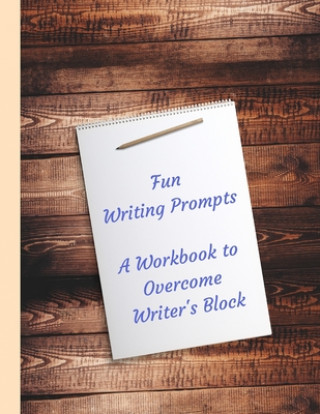 Fun
Writing Prompts

A Workbook to
Overcome
Writer's Block